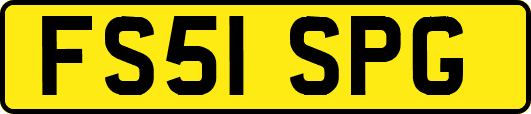 FS51 SPG